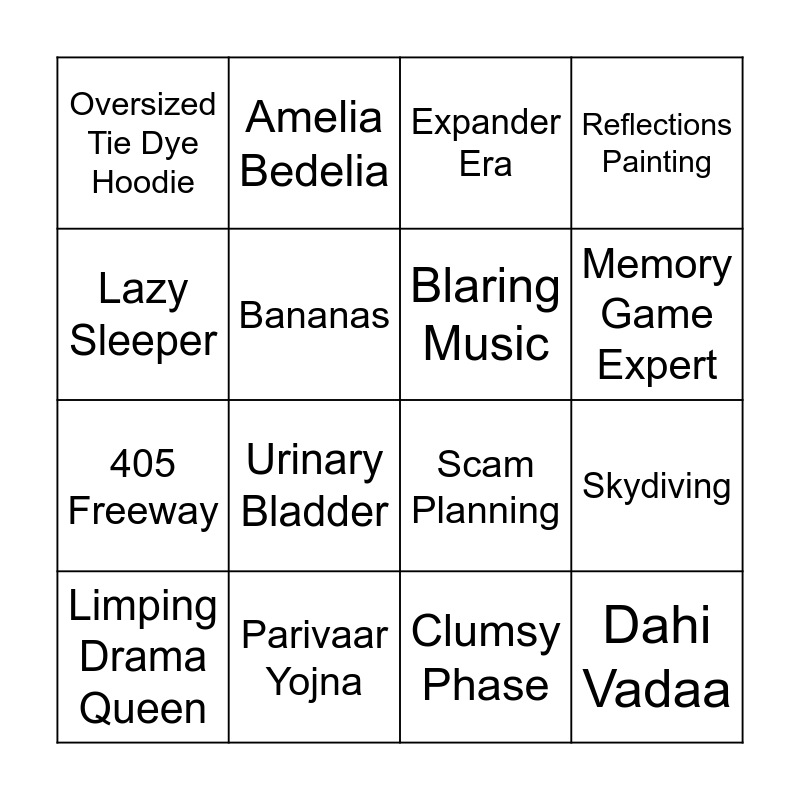 | | | | |
|---|---|---|---|
| Oversized Tie Dye Hoodie | Amelia Bedelia | Expander Era | Reflections Painting |
| Lazy Sleeper | Bananas | Blaring Music | Memory Game Expert |
| 405 Freeway | Urinary Bladder | Scam Planning | Skydiving |
| Limping Drama Queen | Parivaar Yojna | Clumsy Phase | Dahi Vadaa |